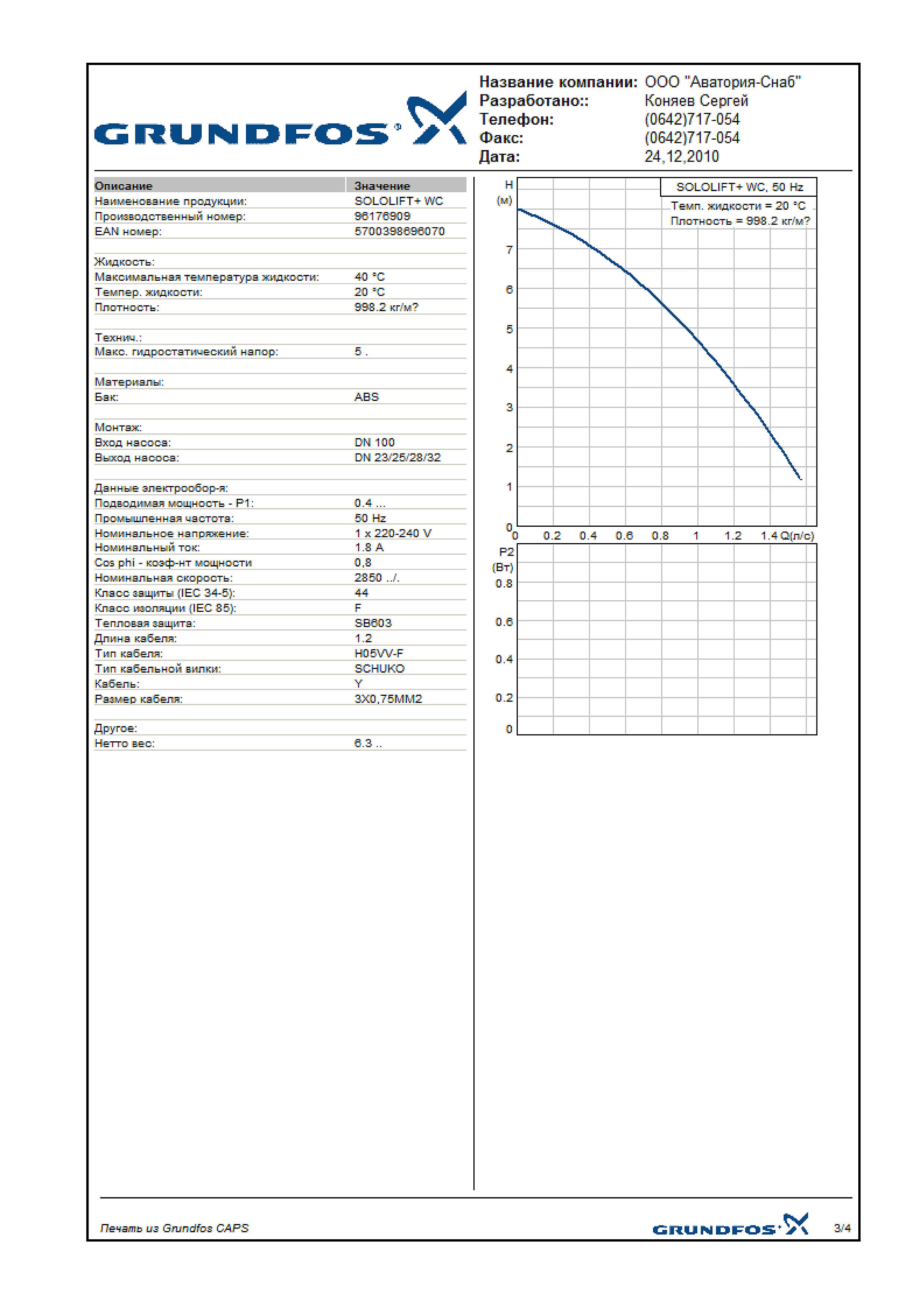 GRUNDFOS

Название компании: ООО "Аватория-Снаб"
Разработано:: Коняев Сергей
Телефон: (0642)717-054
Факс: (0642)717-054
Дата: 24,12,2010

| Описание | Значение |
|---|---|
| Наименование продукции: | SOLOLIFT+ WC |
| Производственный номер: | 96176909 |
| EAN номер: | 5700398696070 |
| | |
| Жидкость: | |
| Максимальная температура жидкости: | 40 °C |
| Темпер. жидкости: | 20 °C |
| Плотность: | 998.2 кг/м? |
| | |
| Технич.: | |
| Макс. гидростатический напор: | 5 . |
| | |
| Материалы: | |
| Бак: | ABS |
| | |
| Монтаж: | |
| Вход насоса: | DN 100 |
| Выход насоса: | DN 23/25/28/32 |
| | |
| Данные электрообор-я: | |
| Подводимая мощность - P1: | 0.4 ... |
| Промышленная частота: | 50 Hz |
| Номинальное напряжение: | 1 x 220-240 V |
| Номинальный ток: | 1.8 A |
| Cos phi - коэф-нт мощности | 0,8 |
| Номинальная скорость: | 2850 ../. |
| Класс защиты (IEC 34-5): | 44 |
| Класс изоляции (IEC 85): | F |
| Тепловая защита: | SB603 |
| Длина кабеля: | 1.2 |
| Тип кабеля: | H05VV-F |
| Тип кабельной вилки: | SCHUKO |
| Кабель: | Y |
| Размер кабеля: | 3X0,75MM2 |
| | |
| Другое: | |
| Нетто вес: | 6.3 .. |

H (м)
SOLOLIFT+ WC, 50 Hz
Темп. жидкости = 20 °C
Плотность = 998.2 кг/м?
7 6 5 4 3 2 1 0
0 0.2 0.4 0.6 0.8 1 1.2 1.4 Q(л/с)
P2 (Вт)
0.8 0.6 0.4 0.2 0

Печать из Grundfos CAPS
GRUNDFOS
3/4